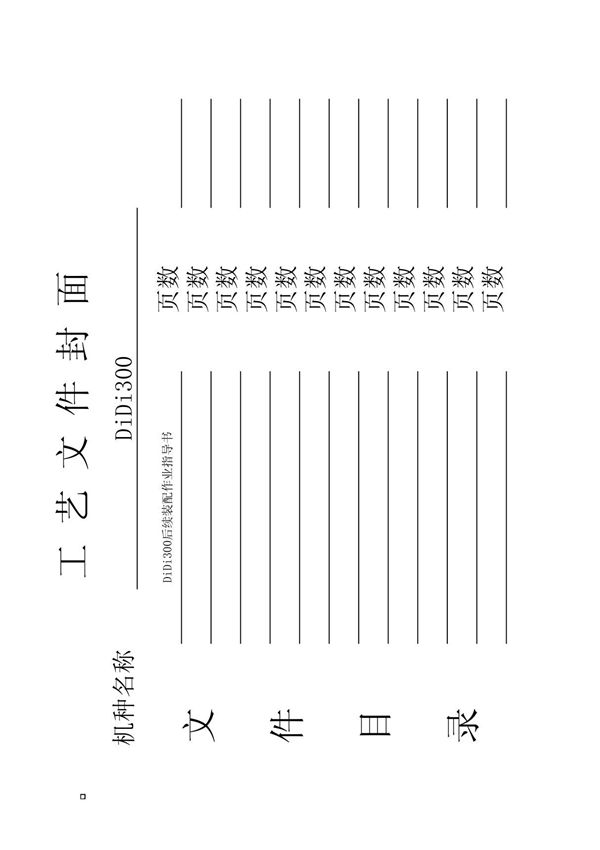 工艺文件封面

机种名称 DiDi300

文件目录

DiDi300后续装配作业指导书 页数

页数

页数

页数

页数

页数

页数

页数

页数

页数

页数

页数